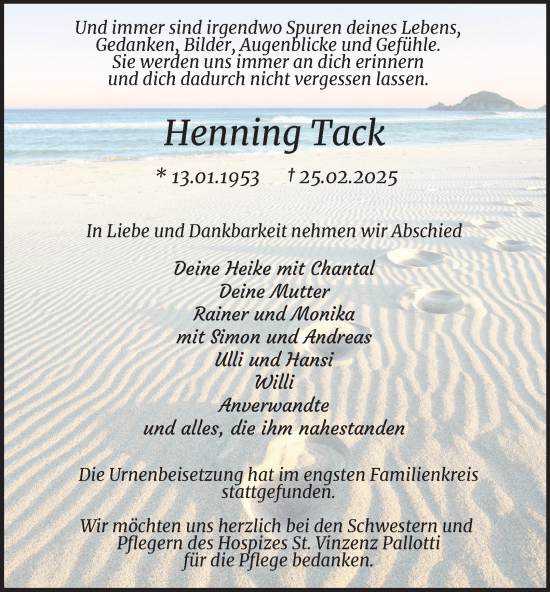 Und immer sind irgendwo Spuren deines Lebens, Gedanken, Bilder, Augenblicke und Gefühle. Sie werden uns immer an dich erinnern und dich dadurch nicht vergessen lassen.

Henning Tack

* 13.01.1953 † 25.02.2025

In Liebe und Dankbarkeit nehmen wir Abschied

Deine Heike mit Chantal
Deine Mutter
Rainer und Monika
mit Simon und Andreas
Ulli und Hansi
Willi
Anverwandte
und alles, die ihm nahestanden

Die Urnenbeisetzung hat im engsten Familienkreis stattgefunden.

Wir möchten uns herzlich bei den Schwestern und Pflegern des Hospizes St. Vinzenz Pallotti für die Pflege bedanken.